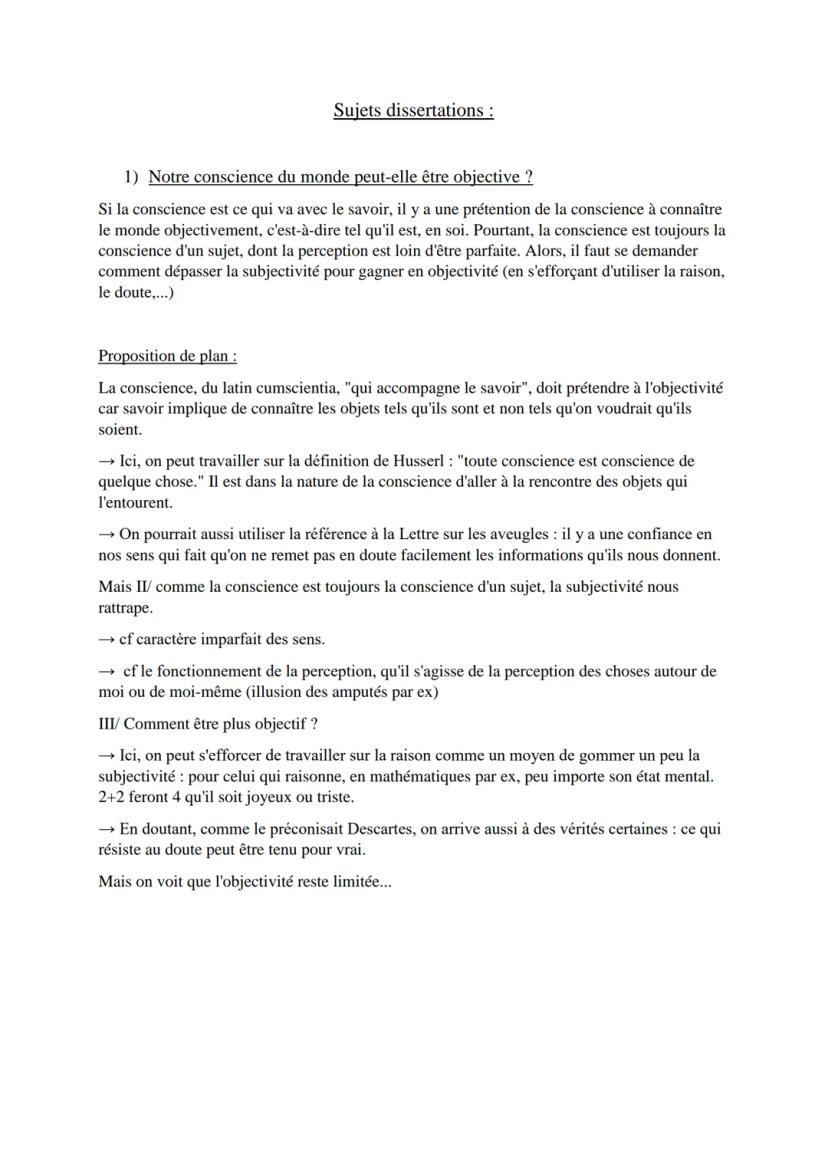 Sujets dissertations :

1) Notre conscience du monde peut-elle être objective ?

Si la conscience est ce qui va avec le savoir, il y a une prétention de la conscience à connaître le monde objectivement, c'est-à-dire tel qu'il est, en soi. Pourtant, la conscience est toujours la conscience d'un sujet, dont la perception est loin d'être parfaite. Alors, il faut se demander comment dépasser la subjectivité pour gagner en objectivité (en s'efforçant d'utiliser la raison, le doute,...)

Proposition de plan :

La conscience, du latin cumscientia, "qui accompagne le savoir", doit prétendre à l'objectivité car savoir implique de connaître les objets tels qu'ils sont et non tels qu'on voudrait qu'ils soient.

→ Ici, on peut travailler sur la définition de Husserl : "toute conscience est conscience de quelque chose." Il est dans la nature de la conscience d'aller à la rencontre des objets qui l'entourent.

→ On pourrait aussi utiliser la référence à la Lettre sur les aveugles : il y a une confiance en nos sens qui fait qu'on ne remet pas en doute facilement les informations qu'ils nous donnent.

Mais II/ comme la conscience est toujours la conscience d'un sujet, la subjectivité nous rattrape.

→ cf caractère imparfait des sens.

→ cf le fonctionnement de la perception, qu'il s'agisse de la perception des choses autour de moi ou de moi-même (illusion des amputés par ex)

III/ Comment être plus objectif ?

→ Ici, on peut s'efforcer de travailler sur la raison comme un moyen de gommer un peu la subjectivité : pour celui qui raisonne, en mathématiques par ex, peu importe son état mental. 2+2 feront 4 qu'il soit joyeux ou triste.

→ En doutant, comme le préconisait Descartes, on arrive aussi à des vérités certaines : ce qui résiste au doute peut être tenu pour vrai.

Mais on voit que l'objectivité reste limitée...